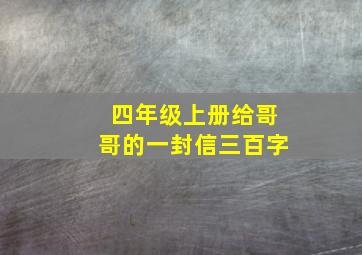 四年级上册给哥哥的一封信三百字